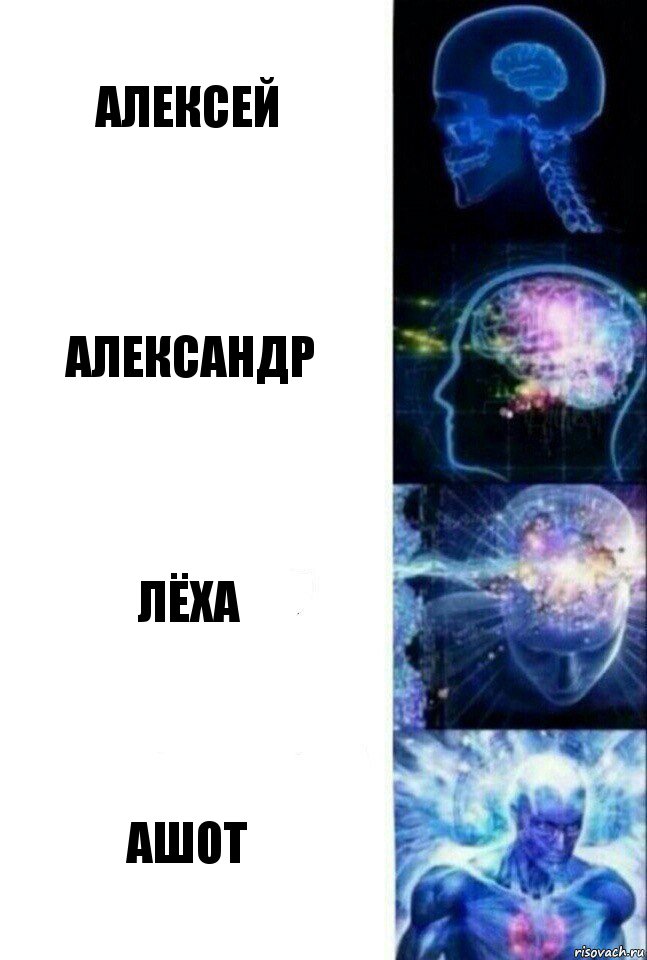 АЛЕКСЕЙ

АЛЕКСАНДР

ЛЁХА

АШОТ

risovach.ru